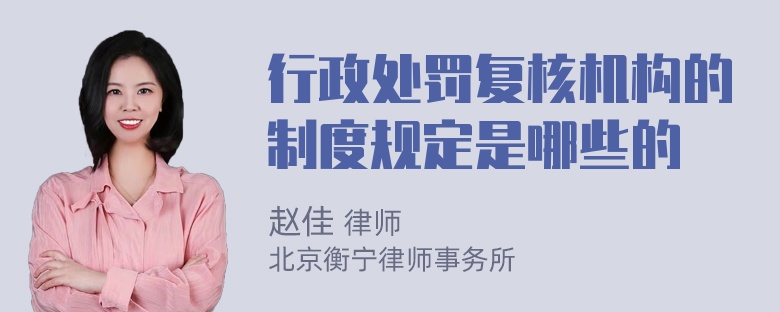 行政处罚复核机构的制度规定是哪些的

赵佳 律师
北京衡宁律师事务所